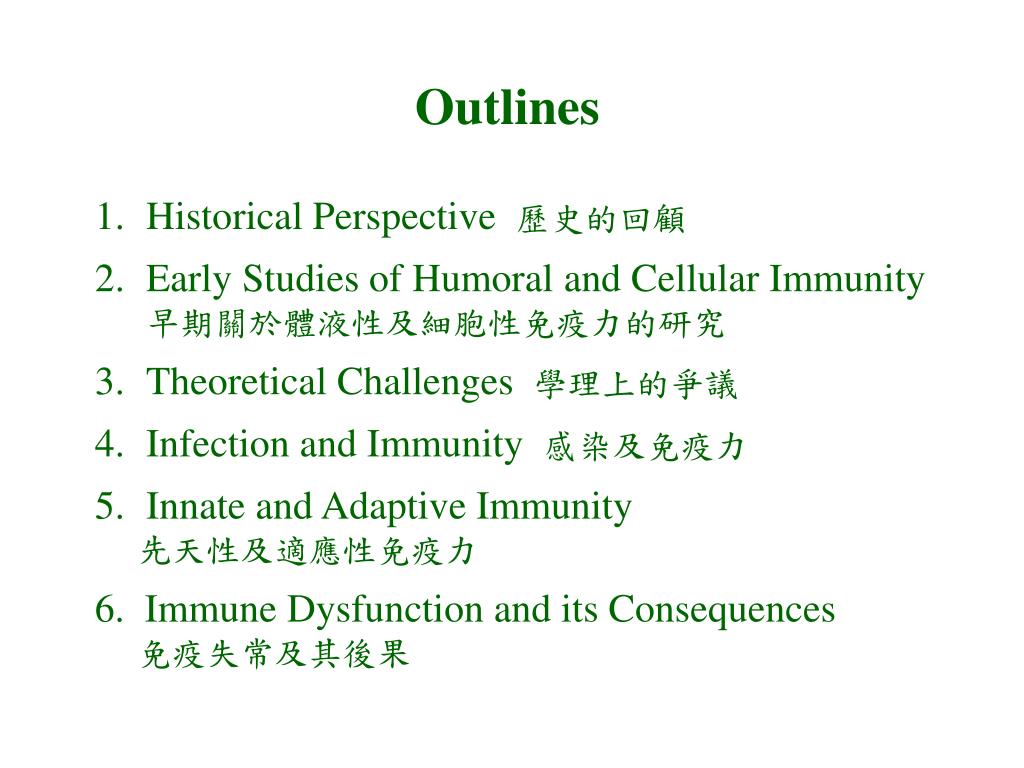 Outlines

1. Historical Perspective 歷史的回顧
2. Early Studies of Humoral and Cellular Immunity 早期關於體液性及細胞性免疫力的研究
3. Theoretical Challenges 學理上的爭議
4. Infection and Immunity 感染及免疫力
5. Innate and Adaptive Immunity 先天性及適應性免疫力
6. Immune Dysfunction and its Consequences 免疫失常及其後果